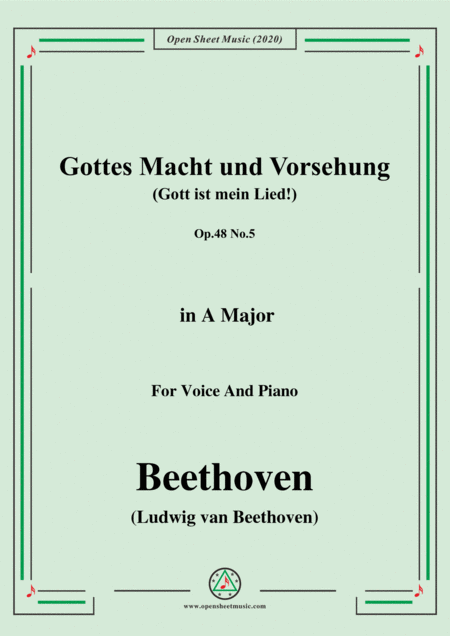 Open Sheet Music (2020)

Gottes Macht und Vorsehung
(Gott ist mein Lied!)

Op.48 No.5

in A Major

For Voice And Piano

Beethoven
(Ludwig van Beethoven)

www.opensheetmusic.com